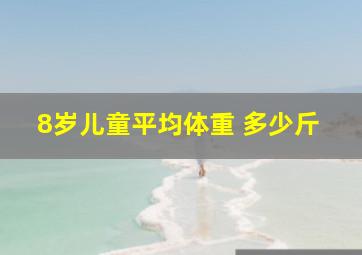 8岁儿童平均体重 多少斤